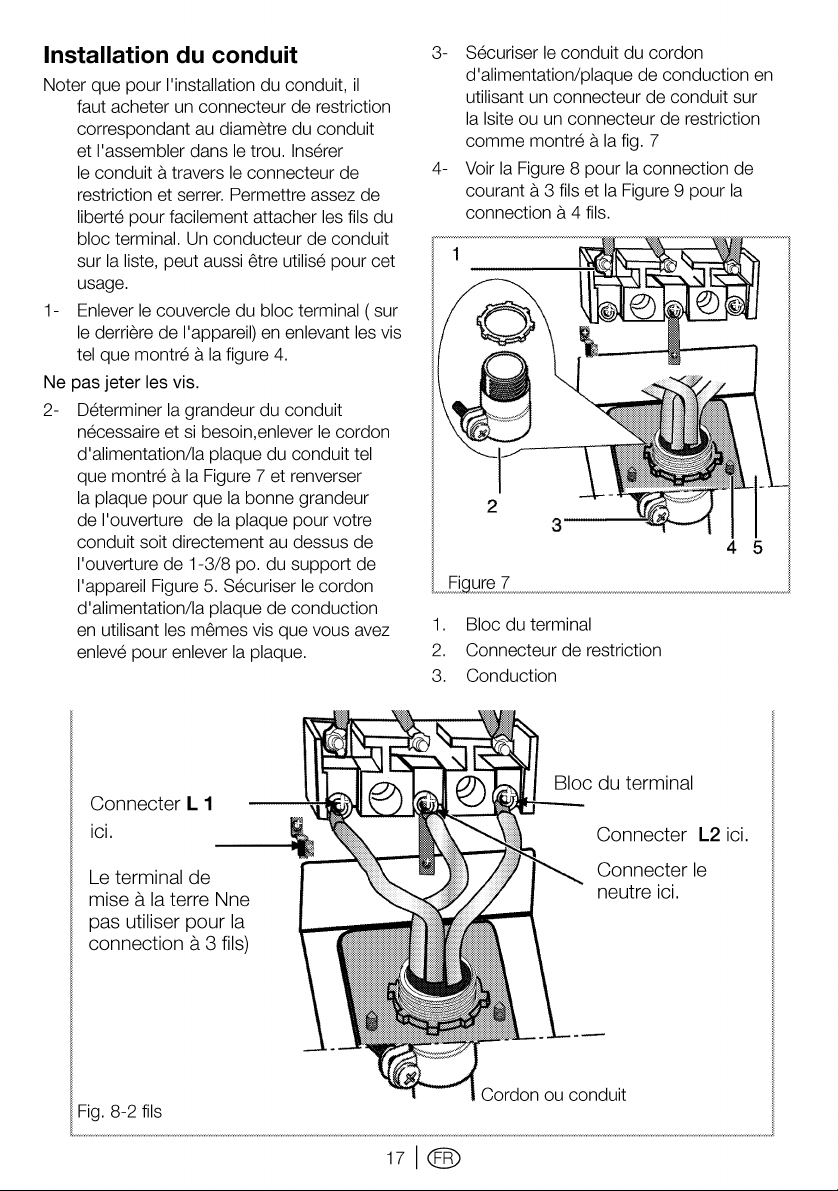 Installation du conduit

Noter que pour l'installation du conduit, il faut acheter un connecteur de restriction correspondant au diamètre du conduit et l'assembler dans le trou. Insérer le conduit à travers le connecteur de restriction et serrer. Permettre assez de liberté pour facilement attacher les fils du bloc terminal. Un conducteur de conduit sur la liste, peut aussi être utilisé pour cet usage.

1- Enlever le couvercle du bloc terminal ( sur le derrière de l'appareil) en enlevant les vis tel que montré à la figure 4.

Ne pas jeter les vis.

2- Déterminer la grandeur du conduit nécessaire et si besoin,enlever le cordon d'alimentation/la plaque du conduit tel que montré à la Figure 7 et renverser la plaque pour que la bonne grandeur de l'ouverture de la plaque pour votre conduit soit directement au dessus de l'ouverture de 1-3/8 po. du support de l'appareil Figure 5. Sécuriser le cordon d'alimentation/la plaque de conduction en utilisant les mêmes vis que vous avez enlevé pour enlever la plaque.

3- Sécuriser le conduit du cordon d'alimentation/plaque de conduction en utilisant un connecteur de conduit sur la lsite ou un connecteur de restriction comme montré à la fig. 7

4- Voir la Figure 8 pour la connection de courant à 3 fils et la Figure 9 pour la connection à 4 fils.

1
2
3
4 5
Figure 7

1. Bloc du terminal
2. Connecteur de restriction
3. Conduction

Connecter L 1 ici.

Le terminal de mise à la terre Nne pas utiliser pour la connection à 3 fils)

Bloc du terminal

Connecter L2 ici.

Connecter le neutre ici.

Cordon ou conduit

Fig. 8-2 fils

17 | FR